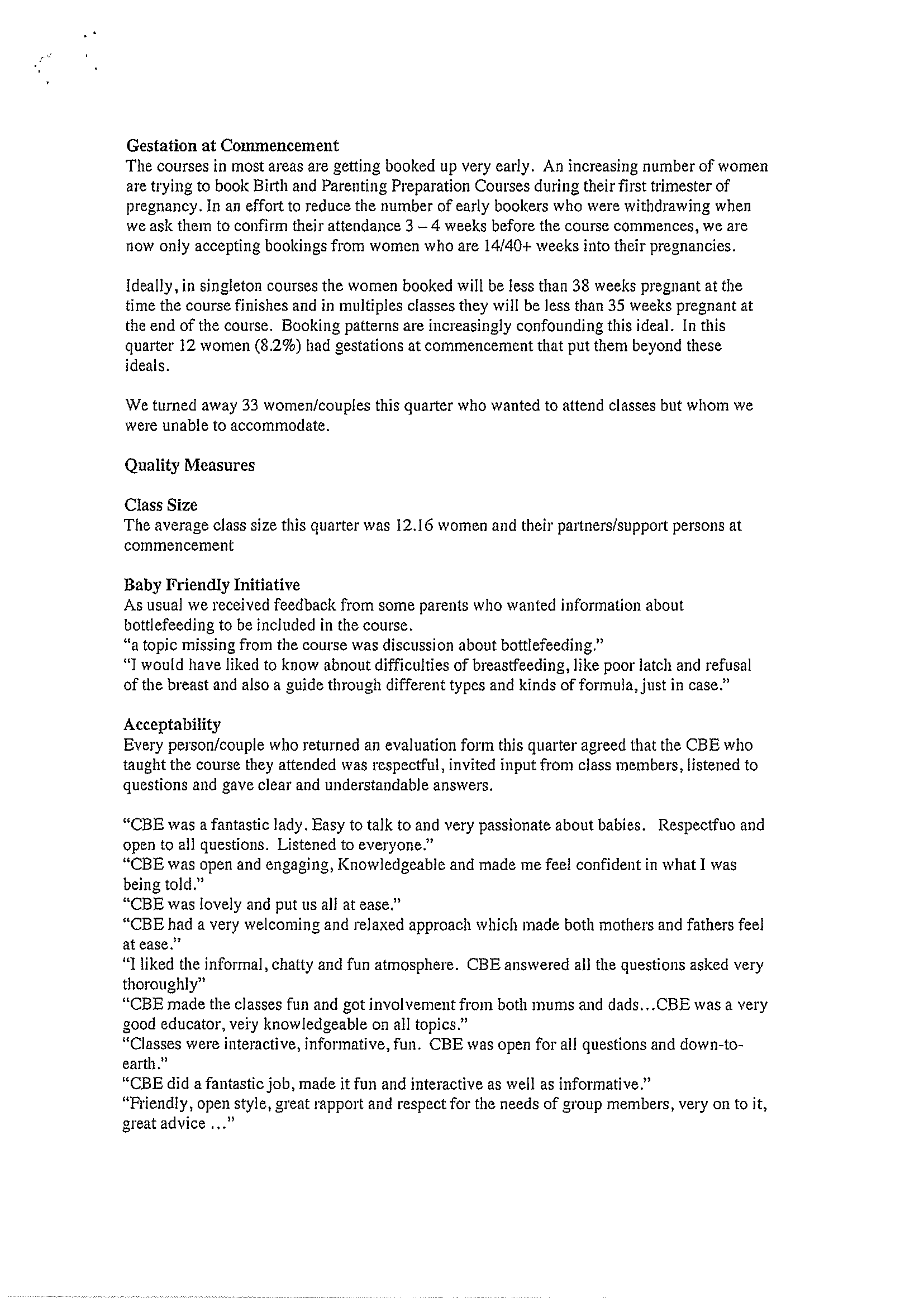 Gestation at Commencement
The courses in most areas are getting booked up very early. An increasing number of women are trying to book Birth and Parenting Preparation Courses during their first trimester of pregnancy. In an effort to reduce the number of early bookers who were withdrawing when we ask them to confirm their attendance 3 – 4 weeks before the course commences, we are now only accepting bookings from women who are 14/40+ weeks into their pregnancies.

Ideally, in singleton courses the women booked will be less than 38 weeks pregnant at the time the course finishes and in multiples classes they will be less than 35 weeks pregnant at the end of the course. Booking patterns are increasingly confounding this ideal. In this quarter 12 women (8.2%) had gestations at commencement that put them beyond these ideals.

We turned away 33 women/couples this quarter who wanted to attend classes but whom we were unable to accommodate.

Quality Measures

Class Size
The average class size this quarter was 12.16 women and their partners/support persons at commencement

Baby Friendly Initiative
As usual we received feedback from some parents who wanted information about bottlefeeding to be included in the course.
"a topic missing from the course was discussion about bottlefeeding."
"I would have liked to know abnout difficulties of breastfeeding, like poor latch and refusal of the breast and also a guide through different types and kinds of formula, just in case."

Acceptability
Every person/couple who returned an evaluation form this quarter agreed that the CBE who taught the course they attended was respectful, invited input from class members, listened to questions and gave clear and understandable answers.

"CBE was a fantastic lady. Easy to talk to and very passionate about babies. Respectfuo and open to all questions. Listened to everyone."
"CBE was open and engaging, Knowledgeable and made me feel confident in what I was being told."
"CBE was lovely and put us all at ease."
"CBE had a very welcoming and relaxed approach which made both mothers and fathers feel at ease."
"I liked the informal, chatty and fun atmosphere. CBE answered all the questions asked very thoroughly"
"CBE made the classes fun and got involvement from both mums and dads…CBE was a very good educator, very knowledgeable on all topics."
"Classes were interactive, informative, fun. CBE was open for all questions and down-to-earth."
"CBE did a fantastic job, made it fun and interactive as well as informative."
"Friendly, open style, great rapport and respect for the needs of group members, very on to it, great advice …"